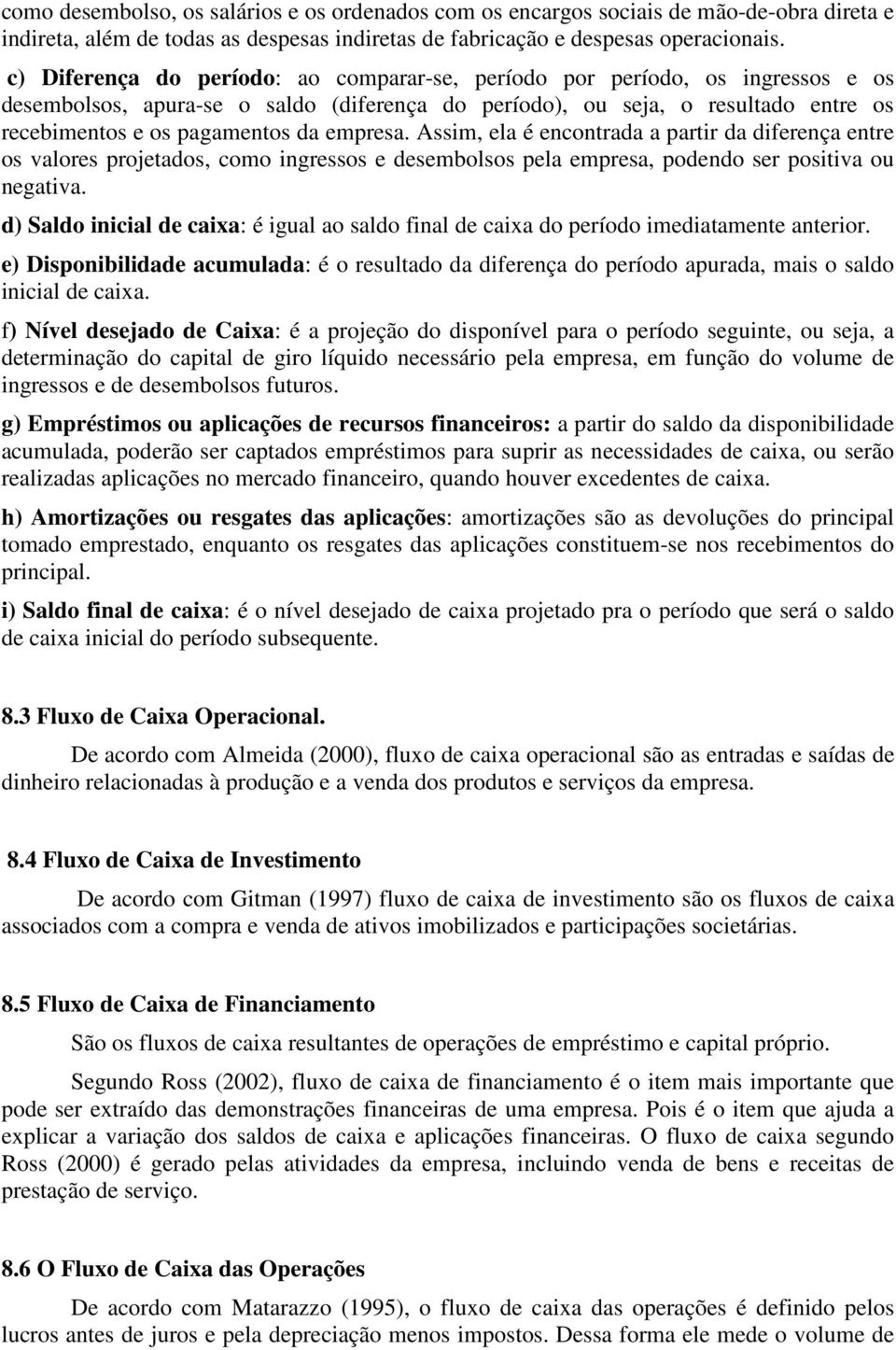 como desembolso, os salários e os ordenados com os encargos sociais de mão-de-obra direta e indireta, além de todas as despesas indiretas de fabricação e despesas operacionais.

c) Diferença do período: ao comparar-se, período por período, os ingressos e os desembolsos, apura-se o saldo (diferença do período), ou seja, o resultado entre os recebimentos e os pagamentos da empresa. Assim, ela é encontrada a partir da diferença entre os valores projetados, como ingressos e desembolsos pela empresa, podendo ser positiva ou negativa.

d) Saldo inicial de caixa: é igual ao saldo final de caixa do período imediatamente anterior.

e) Disponibilidade acumulada: é o resultado da diferença do período apurada, mais o saldo inicial de caixa.

f) Nível desejado de Caixa: é a projeção do disponível para o período seguinte, ou seja, a determinação do capital de giro líquido necessário pela empresa, em função do volume de ingressos e de desembolsos futuros.

g) Empréstimos ou aplicações de recursos financeiros: a partir do saldo da disponibilidade acumulada, poderão ser captados empréstimos para suprir as necessidades de caixa, ou serão realizadas aplicações no mercado financeiro, quando houver excedentes de caixa.

h) Amortizações ou resgates das aplicações: amortizações são as devoluções do principal tomado emprestado, enquanto os resgates das aplicações constituem-se nos recebimentos do principal.

i) Saldo final de caixa: é o nível desejado de caixa projetado pra o período que será o saldo de caixa inicial do período subsequente.

8.3 Fluxo de Caixa Operacional.

De acordo com Almeida (2000), fluxo de caixa operacional são as entradas e saídas de dinheiro relacionadas à produção e a venda dos produtos e serviços da empresa.

8.4 Fluxo de Caixa de Investimento

De acordo com Gitman (1997) fluxo de caixa de investimento são os fluxos de caixa associados com a compra e venda de ativos imobilizados e participações societárias.

8.5 Fluxo de Caixa de Financiamento

São os fluxos de caixa resultantes de operações de empréstimo e capital próprio.

Segundo Ross (2002), fluxo de caixa de financiamento é o item mais importante que pode ser extraído das demonstrações financeiras de uma empresa. Pois é o item que ajuda a explicar a variação dos saldos de caixa e aplicações financeiras. O fluxo de caixa segundo Ross (2000) é gerado pelas atividades da empresa, incluindo venda de bens e receitas de prestação de serviço.

8.6 O Fluxo de Caixa das Operações

De acordo com Matarazzo (1995), o fluxo de caixa das operações é definido pelos lucros antes de juros e pela depreciação menos impostos. Dessa forma ele mede o volume de